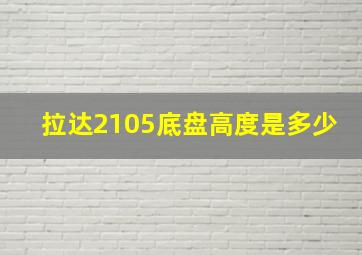 拉达2105底盘高度是多少